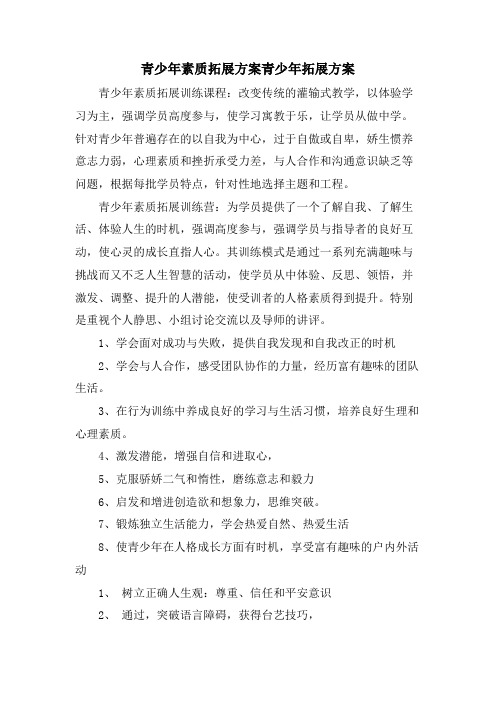 青少年素质拓展方案青少年拓展方案

青少年素质拓展训练课程：改变传统的灌输式教学，以体验学习为主，强调学员高度参与，使学习寓教于乐，让学员从做中学。针对青少年普遍存在的以自我为中心，过于自傲或自卑，娇生惯养意志力弱，心理素质和挫折承受力差，与人合作和沟通意识缺乏等问题，根据每批学员特点，针对性地选择主题和工程。

青少年素质拓展训练营：为学员提供了一个了解自我、了解生活、体验人生的时机，强调高度参与，强调学员与指导者的良好互动，使心灵的成长直指人心。其训练模式是通过一系列充满趣味与挑战而又不乏人生智慧的活动，使学员从中体验、反思、领悟，并激发、调整、提升的人潜能，使受训者的人格素质得到提升。特别是重视个人静思、小组讨论交流以及导师的讲评。

1、学会面对成功与失败，提供自我发现和自我改正的时机

2、学会与人合作，感受团队协作的力量，经历富有趣味的团队生活。

3、在行为训练中养成良好的学习与生活习惯，培养良好生理和心理素质。

4、激发潜能，增强自信和进取心，

5、克服骄娇二气和惰性，磨练意志和毅力

6、启发和增进创造欲和想象力，思维突破。

7、锻炼独立生活能力，学会热爱自然、热爱生活

8、使青少年在人格成长方面有时机，享受富有趣味的户内外活动

1、 树立正确人生观：尊重、信任和平安意识

2、 通过，突破语言障碍，获得台艺技巧，